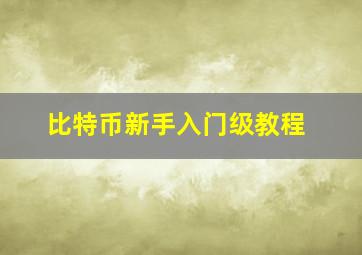 比特币新手入门级教程